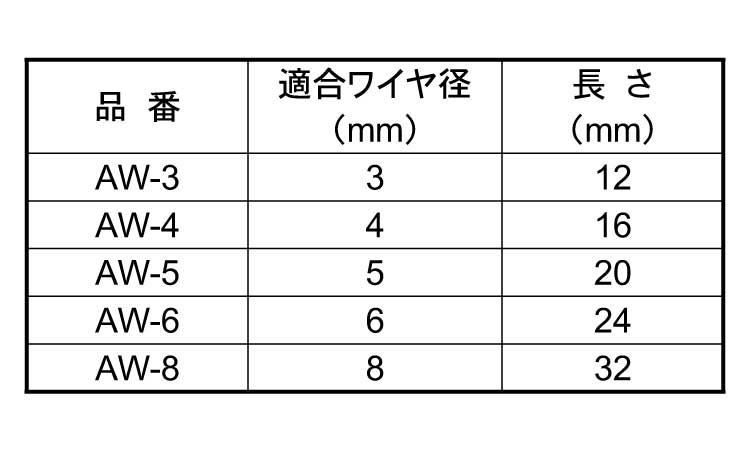 | 品 番 | 適合ワイヤ径（mm） | 長 さ（mm） |
|---|---|---|
| AW-3 | 3 | 12 |
| AW-4 | 4 | 16 |
| AW-5 | 5 | 20 |
| AW-6 | 6 | 24 |
| AW-8 | 8 | 32 |